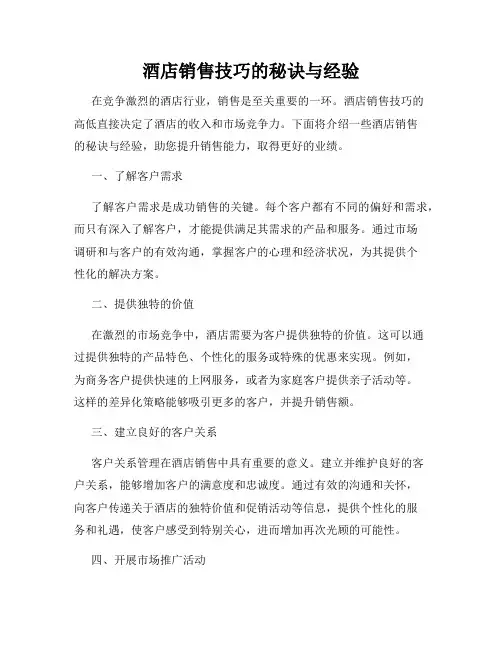 酒店销售技巧的秘诀与经验

在竞争激烈的酒店行业，销售是至关重要的一环。酒店销售技巧的高低直接决定了酒店的收入和市场竞争力。下面将介绍一些酒店销售的秘诀与经验，助您提升销售能力，取得更好的业绩。

一、了解客户需求

了解客户需求是成功销售的关键。每个客户都有不同的偏好和需求，而只有深入了解客户，才能提供满足其需求的产品和服务。通过市场调研和与客户的有效沟通，掌握客户的心理和经济状况，为其提供个性化的解决方案。

二、提供独特的价值

在激烈的市场竞争中，酒店需要为客户提供独特的价值。这可以通过提供独特的产品特色、个性化的服务或特殊的优惠来实现。例如，为商务客户提供快速的上网服务，或者为家庭客户提供亲子活动等。这样的差异化策略能够吸引更多的客户，并提升销售额。

三、建立良好的客户关系

客户关系管理在酒店销售中具有重要的意义。建立并维护良好的客户关系，能够增加客户的满意度和忠诚度。通过有效的沟通和关怀，向客户传递关于酒店的独特价值和促销活动等信息，提供个性化的服务和礼遇，使客户感受到特别关心，进而增加再次光顾的可能性。

四、开展市场推广活动